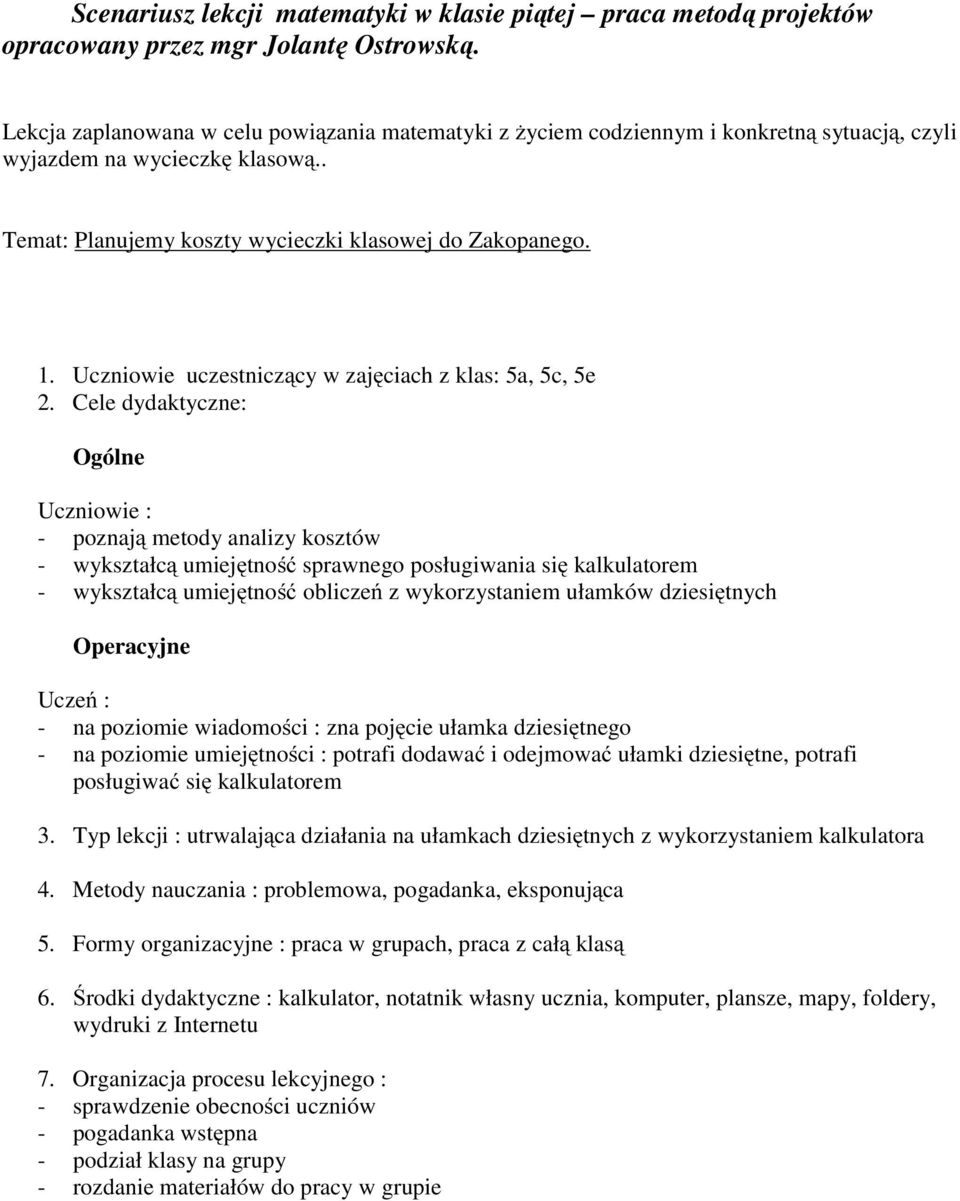 Scenariusz lekcji matematyki w klasie piątej – praca metodą projektów opracowany przez mgr Jolantę Ostrowską.

Lekcja zaplanowana w celu powiązania matematyki z życiem codziennym i konkretną sytuacją, czyli wyjazdem na wycieczkę klasową..

Temat: Planujemy koszty wycieczki klasowej do Zakopanego.

1. Uczniowie uczestniczący w zajęciach z klas: 5a, 5c, 5e
2. Cele dydaktyczne:

Ogólne

Uczniowie :
- poznają metody analizy kosztów
- wykształcą umiejętność sprawnego posługiwania się kalkulatorem
- wykształcą umiejętność obliczeń z wykorzystaniem ułamków dziesiętnych

Operacyjne

Uczeń :
- na poziomie wiadomości : zna pojęcie ułamka dziesiętnego
- na poziomie umiejętności : potrafi dodawać i odejmować ułamki dziesiętne, potrafi posługiwać się kalkulatorem

3. Typ lekcji : utrwalająca działania na ułamkach dziesiętnych z wykorzystaniem kalkulatora

4. Metody nauczania : problemowa, pogadanka, eksponująca

5. Formy organizacyjne : praca w grupach, praca z całą klasą

6. Środki dydaktyczne : kalkulator, notatnik własny ucznia, komputer, plansze, mapy, foldery, wydruki z Internetu

7. Organizacja procesu lekcyjnego :
- sprawdzenie obecności uczniów
- pogadanka wstępna
- podział klasy na grupy
- rozdanie materiałów do pracy w grupie